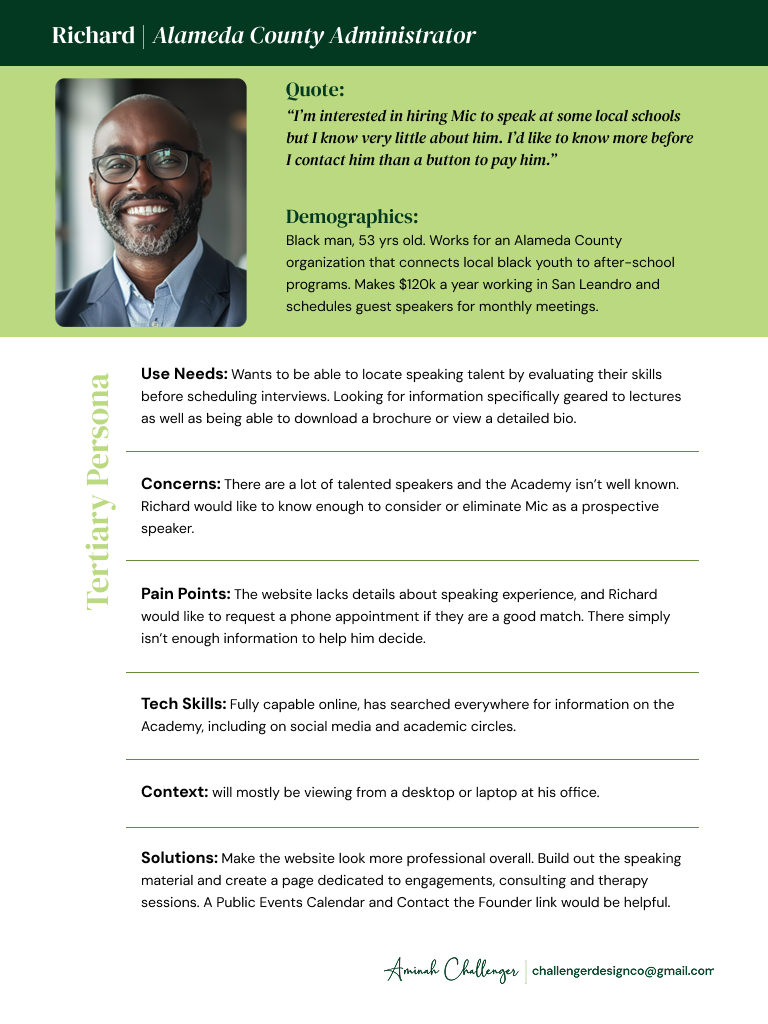 Richard | Alameda County Administrator

Quote:
"I'm interested in hiring Mic to speak at some local schools but I know very little about him. I'd like to know more before I contact him than a button to pay him."

Demographics:
Black man, 53 yrs old. Works for an Alameda County organization that connects local black youth to after-school programs. Makes $120k a year working in San Leandro and schedules guest speakers for monthly meetings.

Tertiary Persona

Use Needs: Wants to be able to locate speaking talent by evaluating their skills before scheduling interviews. Looking for information specifically geared to lectures as well as being able to download a brochure or view a detailed bio.

Concerns: There are a lot of talented speakers and the Academy isn't well known. Richard would like to know enough to consider or eliminate Mic as a prospective speaker.

Pain Points: The website lacks details about speaking experience, and Richard would like to request a phone appointment if they are a good match. There simply isn't enough information to help him decide.

Tech Skills: Fully capable online, has searched everywhere for information on the Academy, including on social media and academic circles.

Context: will mostly be viewing from a desktop or laptop at his office.

Solutions: Make the website look more professional overall. Build out the speaking material and create a page dedicated to engagements, consulting and therapy sessions. A Public Events Calendar and Contact the Founder link would be helpful.

Aminah Challenger | challengerdesignco@gmail.com